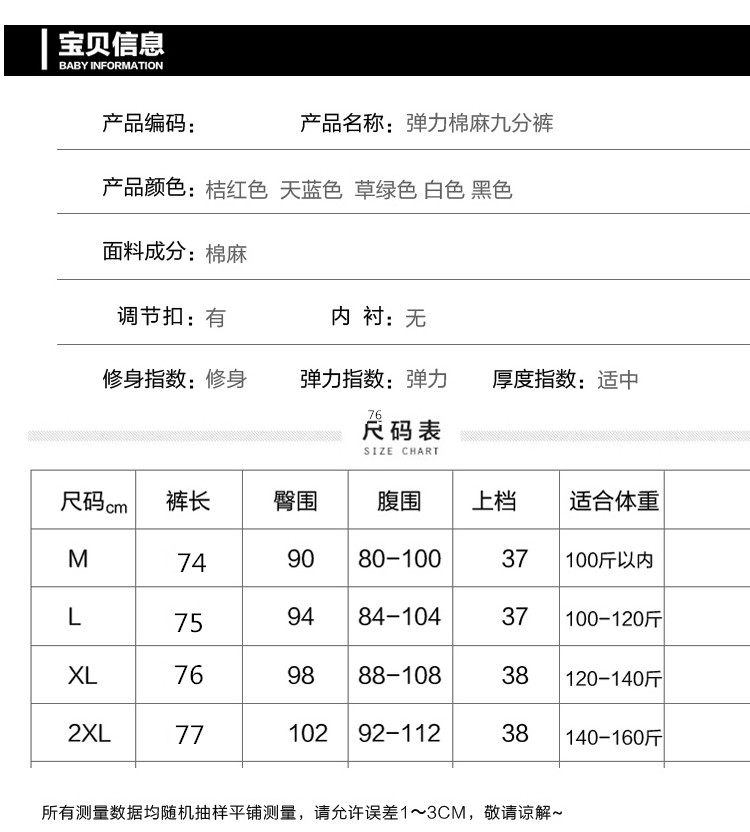 宝贝信息
BABY INFORMATION

产品编码： 产品名称：弹力棉麻九分裤

产品颜色：桔红色 天蓝色 草绿色 白色 黑色

面料成分：棉麻

调节扣：有 内 衬：无

修身指数：修身 弹力指数：弹力 厚度指数：适中

76
尺码表
SIZE CHART

| 尺码cm | 裤长 | 臀围 | 腹围 | 上档 | 适合体重 |
|---|---|---|---|---|---|
| M | 74 | 90 | 80-100 | 37 | 100斤以内 |
| L | 75 | 94 | 84-104 | 37 | 100-120斤 |
| XL | 76 | 98 | 88-108 | 38 | 120-140斤 |
| 2XL | 77 | 102 | 92-112 | 38 | 140-160斤 |

所有测量数据均随机抽样平铺测量，请允许误差1～3CM，敬请谅解~